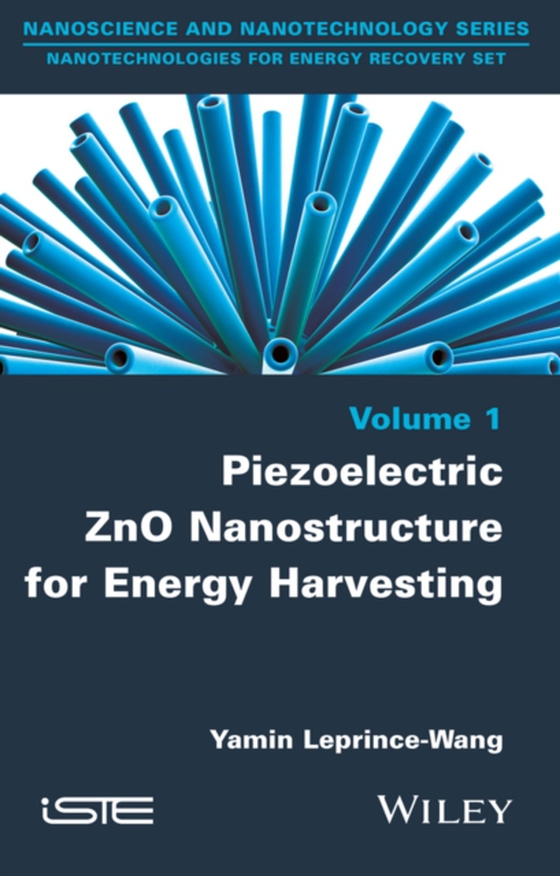 NANOSCIENCE AND NANOTECHNOLOGY SERIES
NANOTECHNOLOGIES FOR ENERGY RECOVERY SET

Volume 1
Piezoelectric ZnO Nanostructure for Energy Harvesting

Yamin Leprince-Wang

iSTE

WILEY